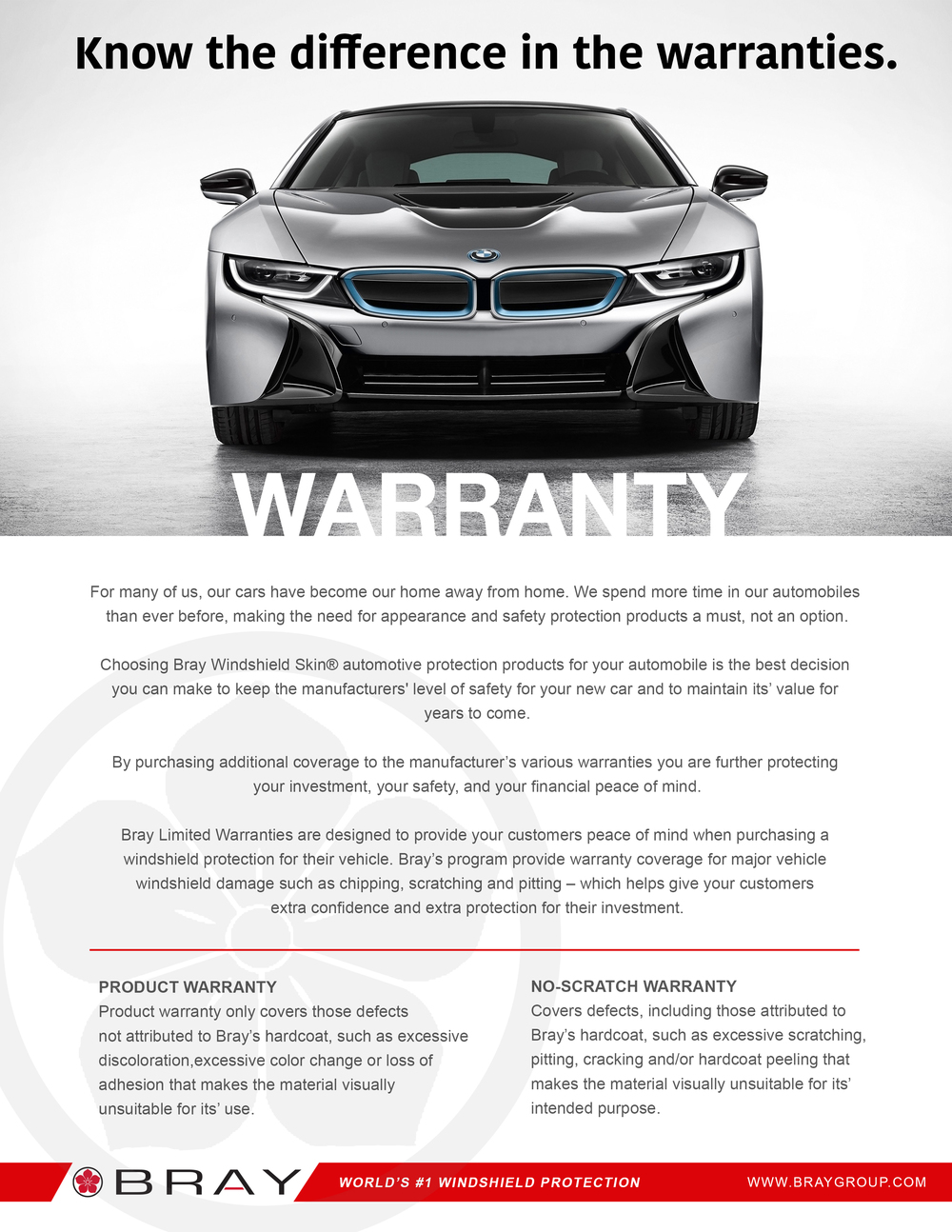 Know the difference in the warranties.

WARRANTY

For many of us, our cars have become our home away from home. We spend more time in our automobiles than ever before, making the need for appearance and safety protection products a must, not an option.

Choosing Bray Windshield Skin® automotive protection products for your automobile is the best decision you can make to keep the manufacturers' level of safety for your new car and to maintain its' value for years to come.

By purchasing additional coverage to the manufacturer's various warranties you are further protecting your investment, your safety, and your financial peace of mind.

Bray Limited Warranties are designed to provide your customers peace of mind when purchasing a windshield protection for their vehicle. Bray's program provide warranty coverage for major vehicle windshield damage such as chipping, scratching and pitting – which helps give your customers extra confidence and extra protection for their investment.

PRODUCT WARRANTY
Product warranty only covers those defects not attributed to Bray's hardcoat, such as excessive discoloration,excessive color change or loss of adhesion that makes the material visually unsuitable for its' use.

NO-SCRATCH WARRANTY
Covers defects, including those attributed to Bray's hardcoat, such as excessive scratching, pitting, cracking and/or hardcoat peeling that makes the material visually unsuitable for its' intended purpose.

BRAY WORLD'S #1 WINDSHIELD PROTECTION WWW.BRAYGROUP.COM